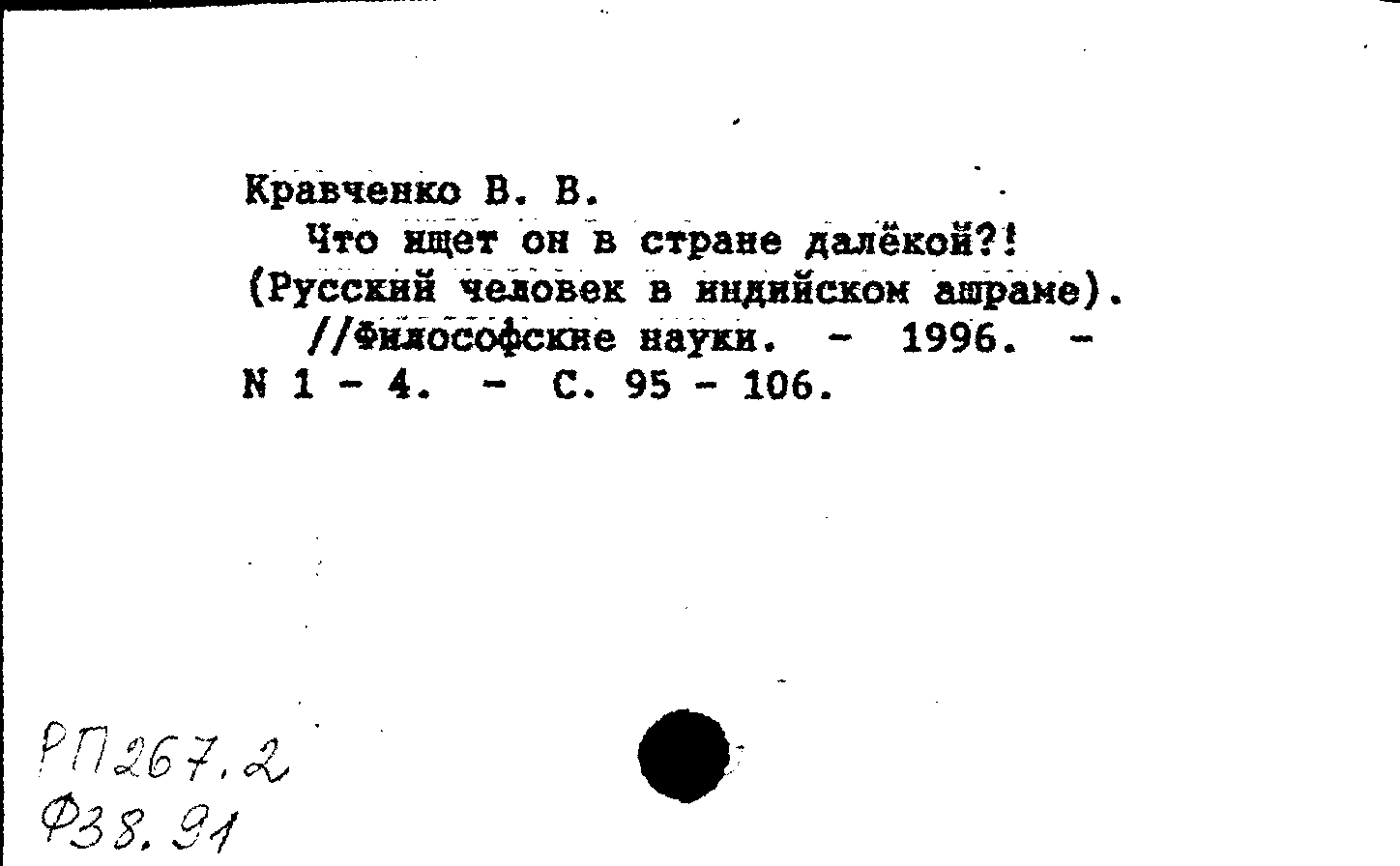 Кравченко В. В.

Что ищет он в стране далёкой?! (Русский человек в индийском ашраме). //Философские науки. - 1996. - N 1 - 4. - С. 95 - 106.

РП267.2
Ф38.91